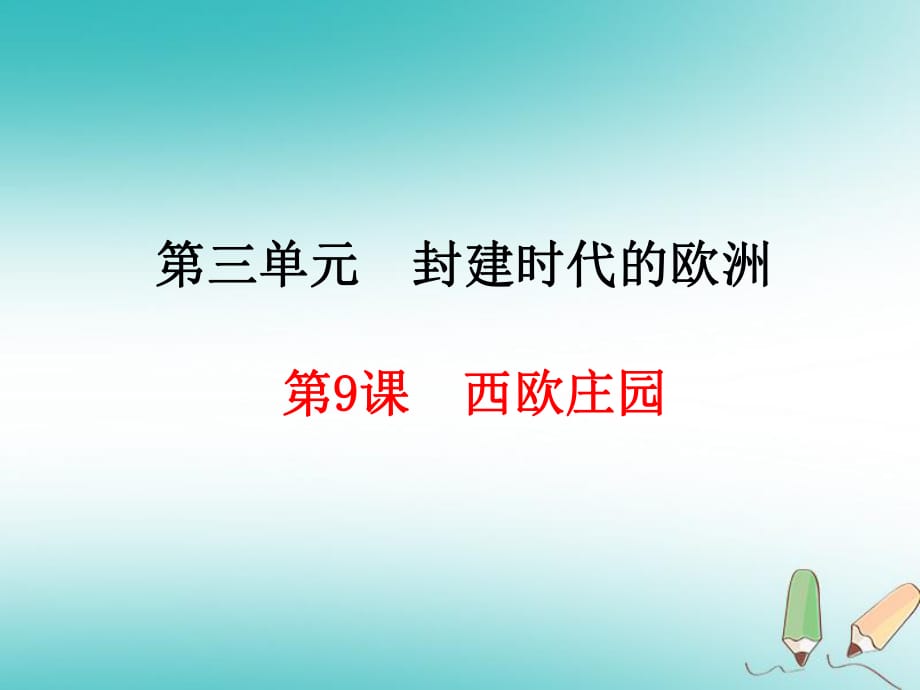 第三单元　封建时代的欧洲

第9课　西欧庄园